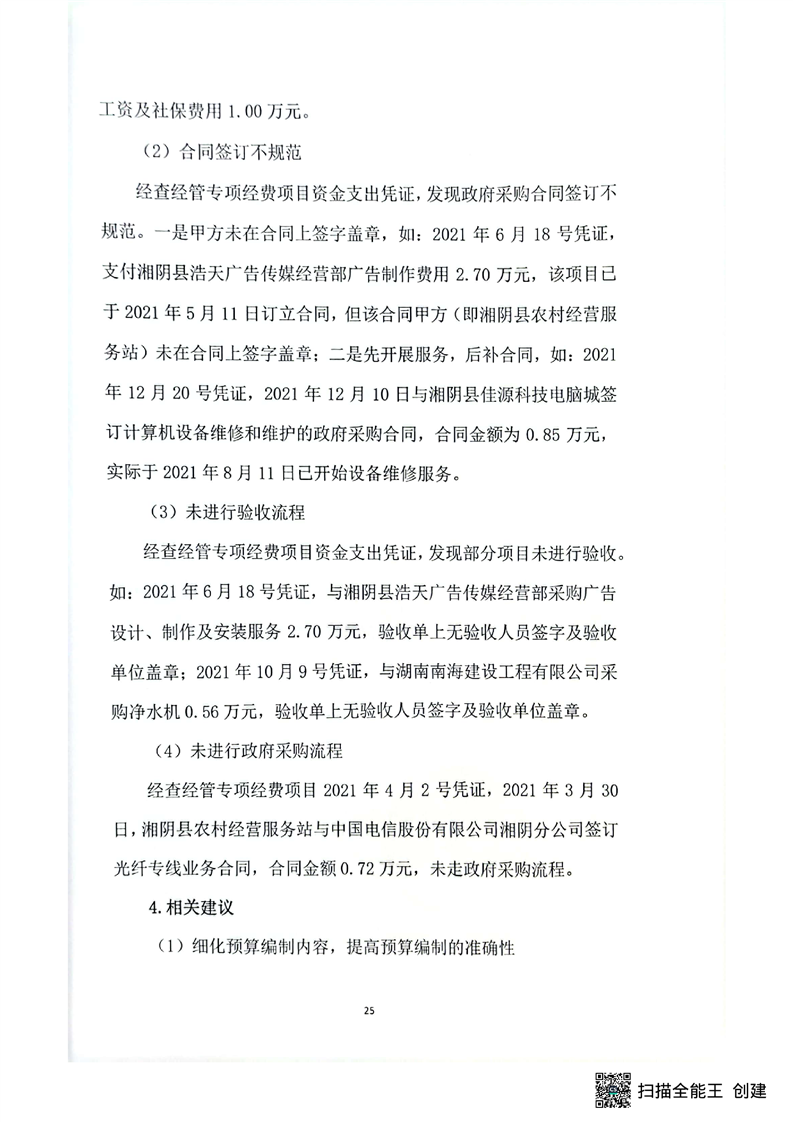 工资及社保费用 1.00 万元。

（2）合同签订不规范

经查经管专项经费项目资金支出凭证，发现政府采购合同签订不规范。一是甲方未在合同上签字盖章，如：2021 年 6 月 18 号凭证，支付湘阴县浩天广告传媒经营部广告制作费用 2.70 万元，该项目已于 2021 年 5 月 11 日订立合同，但该合同甲方（即湘阴县农村经营服务站）未在合同上签字盖章；二是先开展服务，后补合同，如：2021 年 12 月 20 号凭证，2021 年 12 月 10 日与湘阴县佳源科技电脑城签订计算机设备维修和维护的政府采购合同，合同金额为 0.85 万元，实际于 2021 年 8 月 11 日已开始设备维修服务。

（3）未进行验收流程

经查经管专项经费项目资金支出凭证，发现部分项目未进行验收。如：2021 年 6 月 18 号凭证，与湘阴县浩天广告传媒经营部采购广告设计、制作及安装服务 2.70 万元，验收单上无验收人员签字及验收单位盖章；2021 年 10 月 9 号凭证，与湖南南海建设工程有限公司采购净水机 0.56 万元，验收单上无验收人员签字及验收单位盖章。

（4）未进行政府采购流程

经查经管专项经费项目 2021 年 4 月 2 号凭证，2021 年 3 月 30 日，湘阴县农村经营服务站与中国电信股份有限公司湘阴分公司签订光纤专线业务合同，合同金额 0.72 万元，未走政府采购流程。

4.相关建议

（1）细化预算编制内容，提高预算编制的准确性

25

扫描全能王 创建